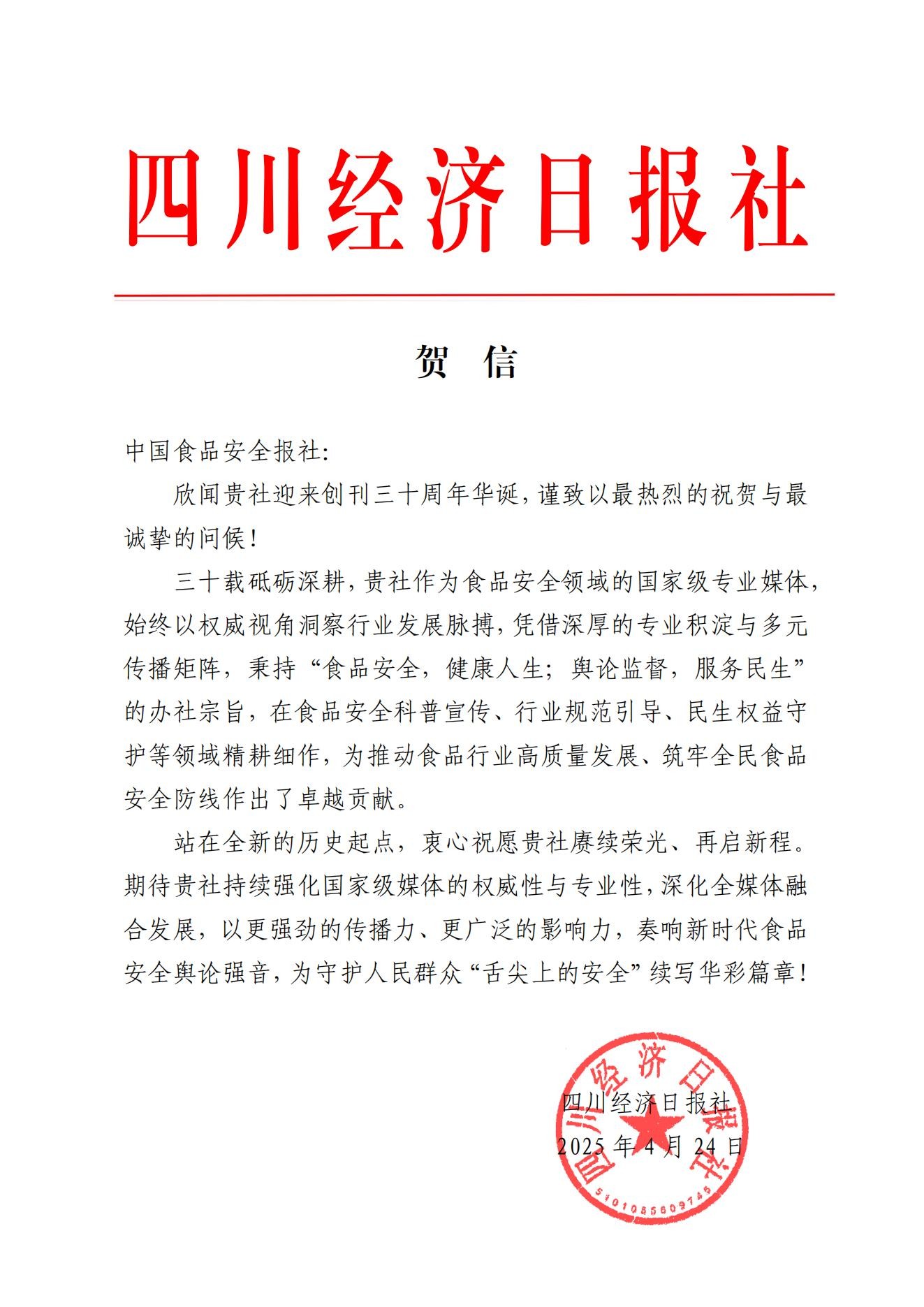 四川经济日报社

贺 信

中国食品安全报社:

欣闻贵社迎来创刊三十周年华诞，谨致以最热烈的祝贺与最诚挚的问候!

三十载砥砺深耕，贵社作为食品安全领域的国家级专业媒体，始终以权威视角洞察行业发展脉搏，凭借深厚的专业积淀与多元传播矩阵，秉持“食品安全，健康人生；舆论监督，服务民生”的办社宗旨，在食品安全科普宣传、行业规范引导、民生权益守护等领域精耕细作，为推动食品行业高质量发展、筑牢全民食品安全防线作出了卓越贡献。

站在全新的历史起点，衷心祝愿贵社赓续荣光、再启新程。期待贵社持续强化国家级媒体的权威性与专业性，深化全媒体融合发展，以更强劲的传播力、更广泛的影响力，奏响新时代食品安全舆论强音，为守护人民群众“舌尖上的安全”续写华彩篇章!

四川经济日报社
2025年4月24日

四川经济日报社
5101085609745